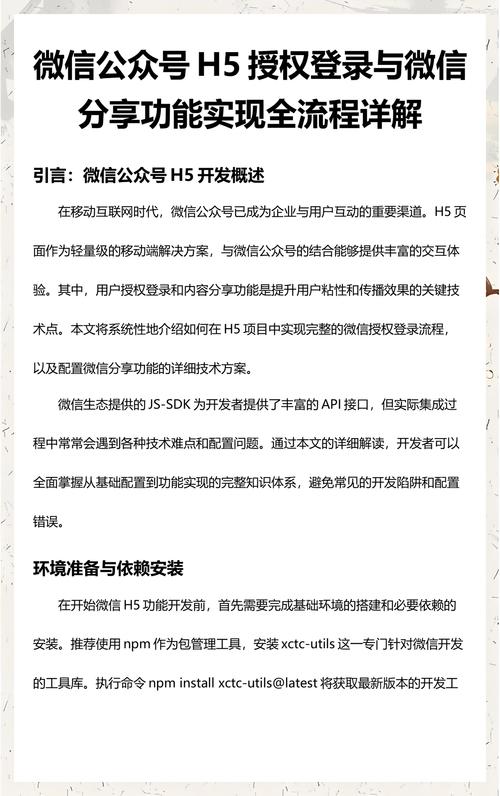 微信公众号 H5 授权登录与微信分享功能实现全流程详解

引言：微信公众号 H5 开发概述

在移动互联网时代，微信公众号已成为企业与用户互动的重要渠道。H5 页面作为轻量级的移动端解决方案，与微信公众号的结合能够提供丰富的交互体验。其中，用户授权登录和内容分享功能是提升用户粘性和传播效果的关键技术点。本文将系统性地介绍如何在 H5 项目中实现完整的微信授权登录流程，以及配置微信分享功能的详细技术方案。

微信生态提供的 JS-SDK 为开发者提供了丰富的 API 接口，但实际集成过程中常常会遇到各种技术难点和配置问题。通过本文的详细解读，开发者可以全面掌握从基础配置到功能实现的完整知识体系，避免常见的开发陷阱和配置错误。

环境准备与依赖安装

在开始微信 H5 功能开发前，首先需要完成基础环境的搭建和必要依赖的安装。推荐使用 npm 作为包管理工具，安装 xctc-utils 这一专门针对微信开发的工具库。执行命令 npm install xctc-utils@latest 将获取最新版本的开发工